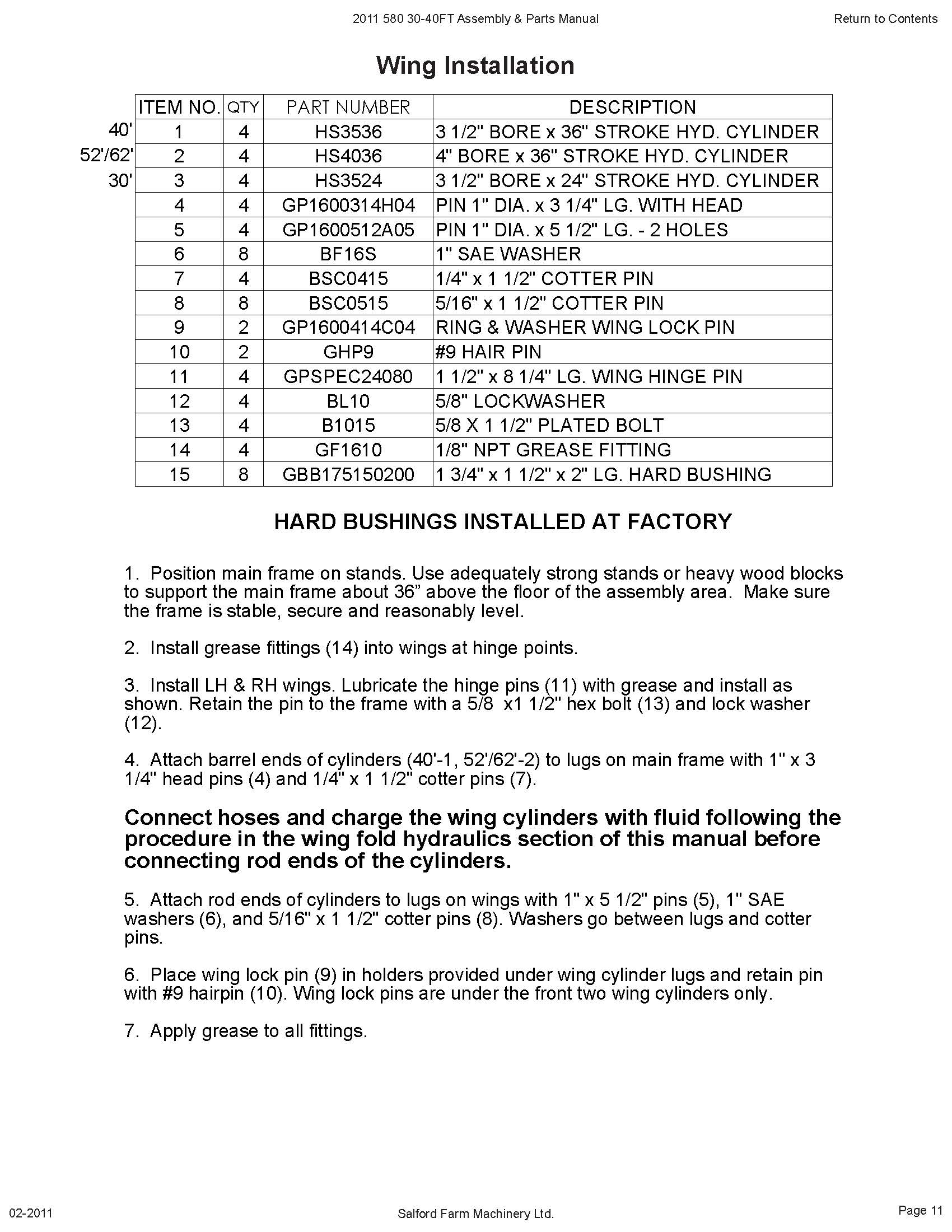 2011 580 30-40FT Assembly & Parts Manual

Return to Contents

Wing Installation

| | ITEM NO. | QTY | PART NUMBER | DESCRIPTION |
|---|---|---|---|---|
| 40' | 1 | 4 | HS3536 | 3 1/2" BORE x 36" STROKE HYD. CYLINDER |
| 52'/62' | 2 | 4 | HS4036 | 4" BORE x 36" STROKE HYD. CYLINDER |
| 30' | 3 | 4 | HS3524 | 3 1/2" BORE x 24" STROKE HYD. CYLINDER |
| | 4 | 4 | GP1600314H04 | PIN 1" DIA. x 3 1/4" LG. WITH HEAD |
| | 5 | 4 | GP1600512A05 | PIN 1" DIA. x 5 1/2" LG. - 2 HOLES |
| | 6 | 8 | BF16S | 1" SAE WASHER |
| | 7 | 4 | BSC0415 | 1/4" x 1 1/2" COTTER PIN |
| | 8 | 8 | BSC0515 | 5/16" x 1 1/2" COTTER PIN |
| | 9 | 2 | GP1600414C04 | RING & WASHER WING LOCK PIN |
| | 10 | 2 | GHP9 | #9 HAIR PIN |
| | 11 | 4 | GPSPEC24080 | 1 1/2" x 8 1/4" LG. WING HINGE PIN |
| | 12 | 4 | BL10 | 5/8" LOCKWASHER |
| | 13 | 4 | B1015 | 5/8 X 1 1/2" PLATED BOLT |
| | 14 | 4 | GF1610 | 1/8" NPT GREASE FITTING |
| | 15 | 8 | GBB175150200 | 1 3/4" x 1 1/2" x 2" LG. HARD BUSHING |

HARD BUSHINGS INSTALLED AT FACTORY

1. Position main frame on stands. Use adequately strong stands or heavy wood blocks to support the main frame about 36” above the floor of the assembly area. Make sure the frame is stable, secure and reasonably level.

2. Install grease fittings (14) into wings at hinge points.

3. Install LH & RH wings. Lubricate the hinge pins (11) with grease and install as shown. Retain the pin to the frame with a 5/8 x1 1/2" hex bolt (13) and lock washer (12).

4. Attach barrel ends of cylinders (40'-1, 52'/62'-2) to lugs on main frame with 1" x 3 1/4" head pins (4) and 1/4" x 1 1/2" cotter pins (7).

Connect hoses and charge the wing cylinders with fluid following the procedure in the wing fold hydraulics section of this manual before connecting rod ends of the cylinders.

5. Attach rod ends of cylinders to lugs on wings with 1" x 5 1/2" pins (5), 1" SAE washers (6), and 5/16" x 1 1/2" cotter pins (8). Washers go between lugs and cotter pins.

6. Place wing lock pin (9) in holders provided under wing cylinder lugs and retain pin with #9 hairpin (10). Wing lock pins are under the front two wing cylinders only.

7. Apply grease to all fittings.

02-2011

Salford Farm Machinery Ltd.

Page 11